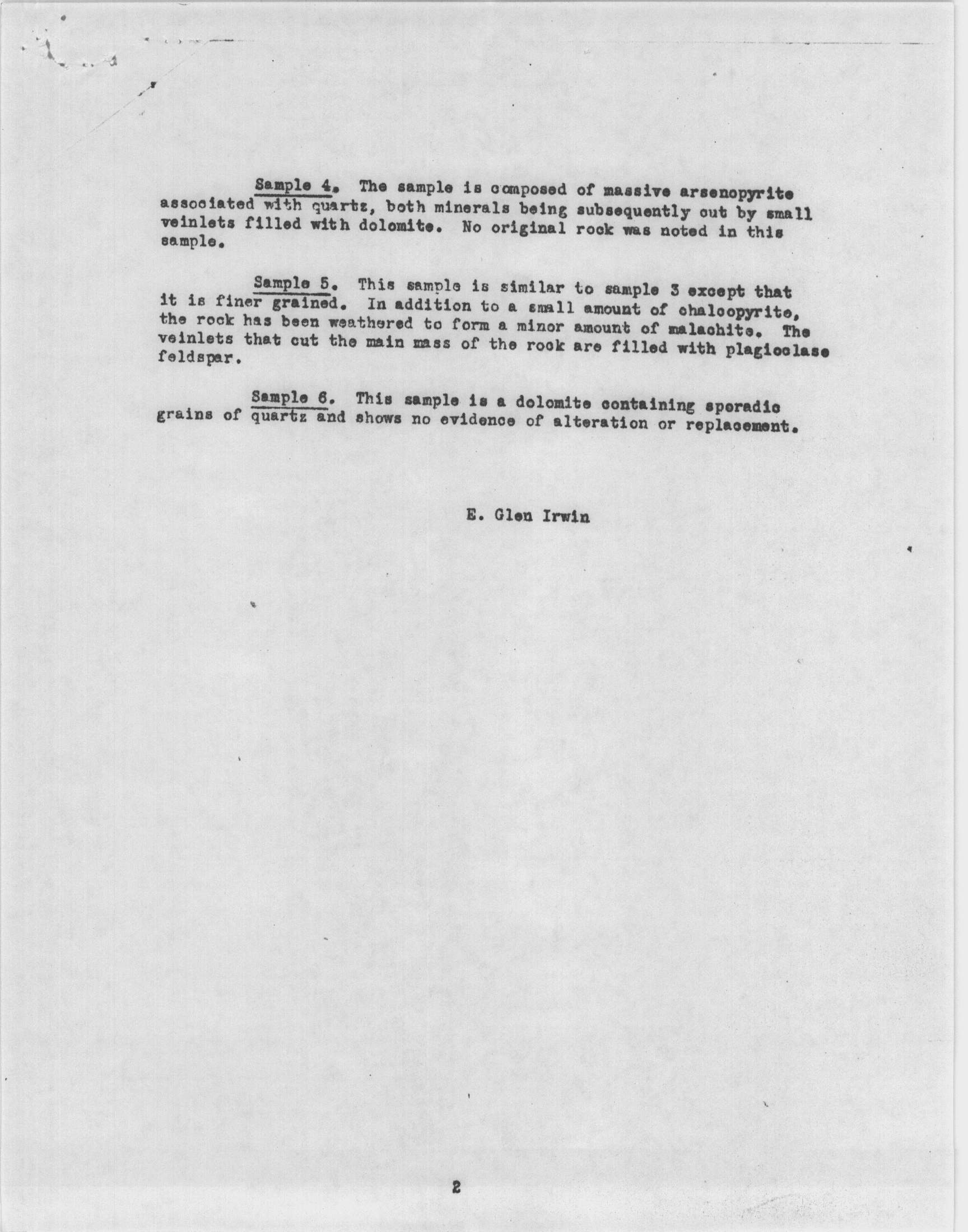 Sample 4. The sample is composed of massive arsenopyrite associated with quartz, both minerals being subsequently cut by small veinlets filled with dolomite. No original rock was noted in this sample.

Sample 5. This sample is similar to sample 3 except that it is finer grained. In addition to a small amount of chalcopyrite, the rock has been weathered to form a minor amount of malachite. The veinlets that cut the main mass of the rock are filled with plagioclase feldspar.

Sample 6. This sample is a dolomite containing sporadic grains of quartz and shows no evidence of alteration or replacement.

E. Glen Irwin

2